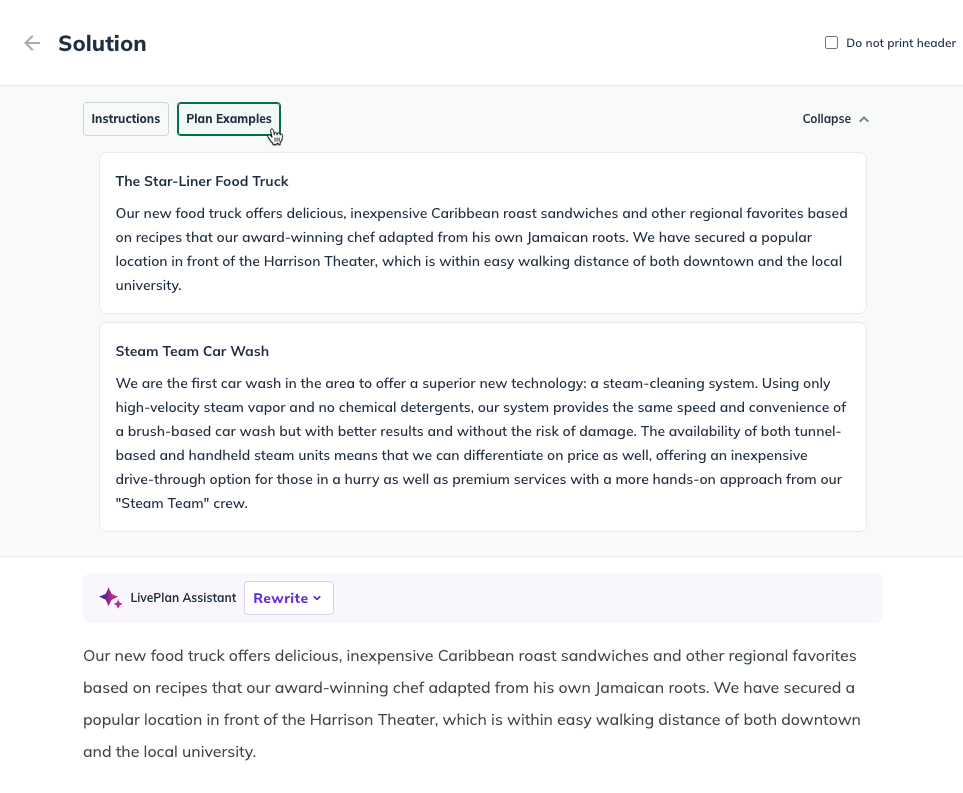 Solution

Do not print header

Instructions Plan Examples

Collapse

The Star-Liner Food Truck

Our new food truck offers delicious, inexpensive Caribbean roast sandwiches and other regional favorites based on recipes that our award-winning chef adapted from his own Jamaican roots. We have secured a popular location in front of the Harrison Theater, which is within easy walking distance of both downtown and the local university.

Steam Team Car Wash

We are the first car wash in the area to offer a superior new technology: a steam-cleaning system. Using only high-velocity steam vapor and no chemical detergents, our system provides the same speed and convenience of a brush-based car wash but with better results and without the risk of damage. The availability of both tunnel-based and handheld steam units means that we can differentiate on price as well, offering an inexpensive drive-through option for those in a hurry as well as premium services with a more hands-on approach from our "Steam Team" crew.

LivePlan Assistant Rewrite

Our new food truck offers delicious, inexpensive Caribbean roast sandwiches and other regional favorites based on recipes that our award-winning chef adapted from his own Jamaican roots. We have secured a popular location in front of the Harrison Theater, which is within easy walking distance of both downtown and the local university.